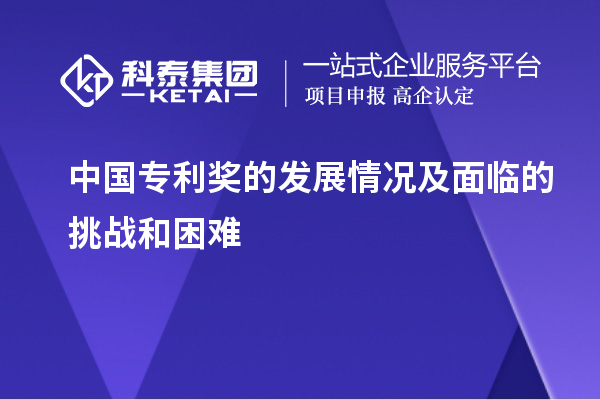 科泰集团
KETAI

一站式企业服务平台
项目申报 高企认定

中国专利奖的发展情况及面临的挑战和困难